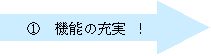 ① 機能の充実 ！